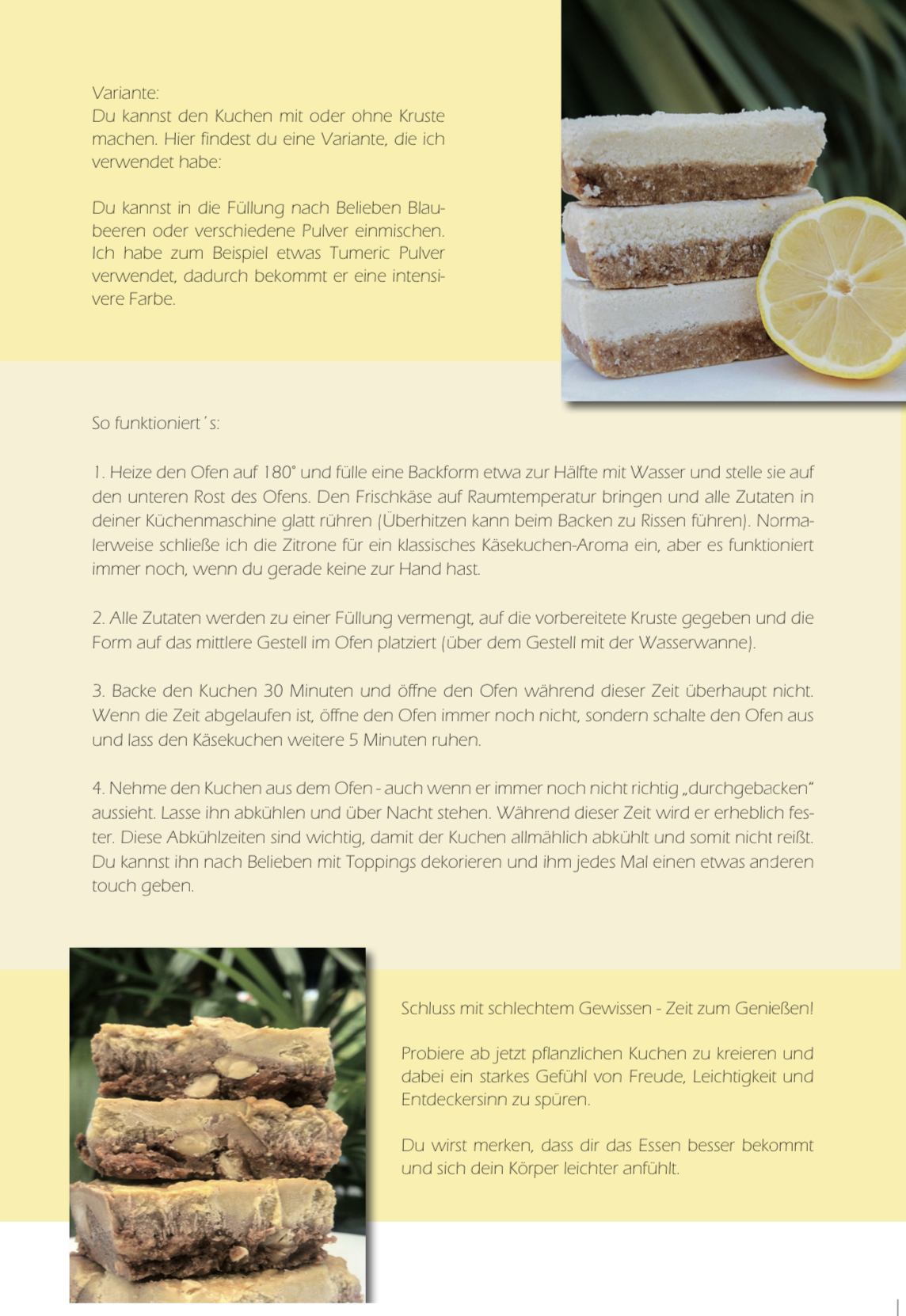 Variante:
Du kannst den Kuchen mit oder ohne Kruste machen. Hier findest du eine Variante, die ich verwendet habe:

Du kannst in die Füllung nach Belieben Blaubeeren oder verschiedene Pulver einmischen. Ich habe zum Beispiel etwas Tumeric Pulver verwendet, dadurch bekommt er eine intensivere Farbe.

So funktioniert´s:

1. Heize den Ofen auf 180° und fülle eine Backform etwa zur Hälfte mit Wasser und stelle sie auf den unteren Rost des Ofens. Den Frischkäse auf Raumtemperatur bringen und alle Zutaten in deiner Küchenmaschine glatt rühren (Überhitzen kann beim Backen zu Rissen führen). Normalerweise schließe ich die Zitrone für ein klassisches Käsekuchen-Aroma ein, aber es funktioniert immer noch, wenn du gerade keine zur Hand hast.

2. Alle Zutaten werden zu einer Füllung vermengt, auf die vorbereitete Kruste gegeben und die Form auf das mittlere Gestell im Ofen platziert (über dem Gestell mit der Wasserwanne).

3. Backe den Kuchen 30 Minuten und öffne den Ofen während dieser Zeit überhaupt nicht. Wenn die Zeit abgelaufen ist, öffne den Ofen immer noch nicht, sondern schalte den Ofen aus und lass den Käsekuchen weitere 5 Minuten ruhen.

4. Nehme den Kuchen aus dem Ofen - auch wenn er immer noch nicht richtig „durchgebacken" aussieht. Lasse ihn abkühlen und über Nacht stehen. Während dieser Zeit wird er erheblich fester. Diese Abkühlzeiten sind wichtig, damit der Kuchen allmählich abkühlt und somit nicht reißt. Du kannst ihn nach Belieben mit Toppings dekorieren und ihm jedes Mal einen etwas anderen touch geben.

Schluss mit schlechtem Gewissen - Zeit zum Genießen!

Probiere ab jetzt pflanzlichen Kuchen zu kreieren und dabei ein starkes Gefühl von Freude, Leichtigkeit und Entdeckersinn zu spüren.

Du wirst merken, dass dir das Essen besser bekommt und sich dein Körper leichter anfühlt.